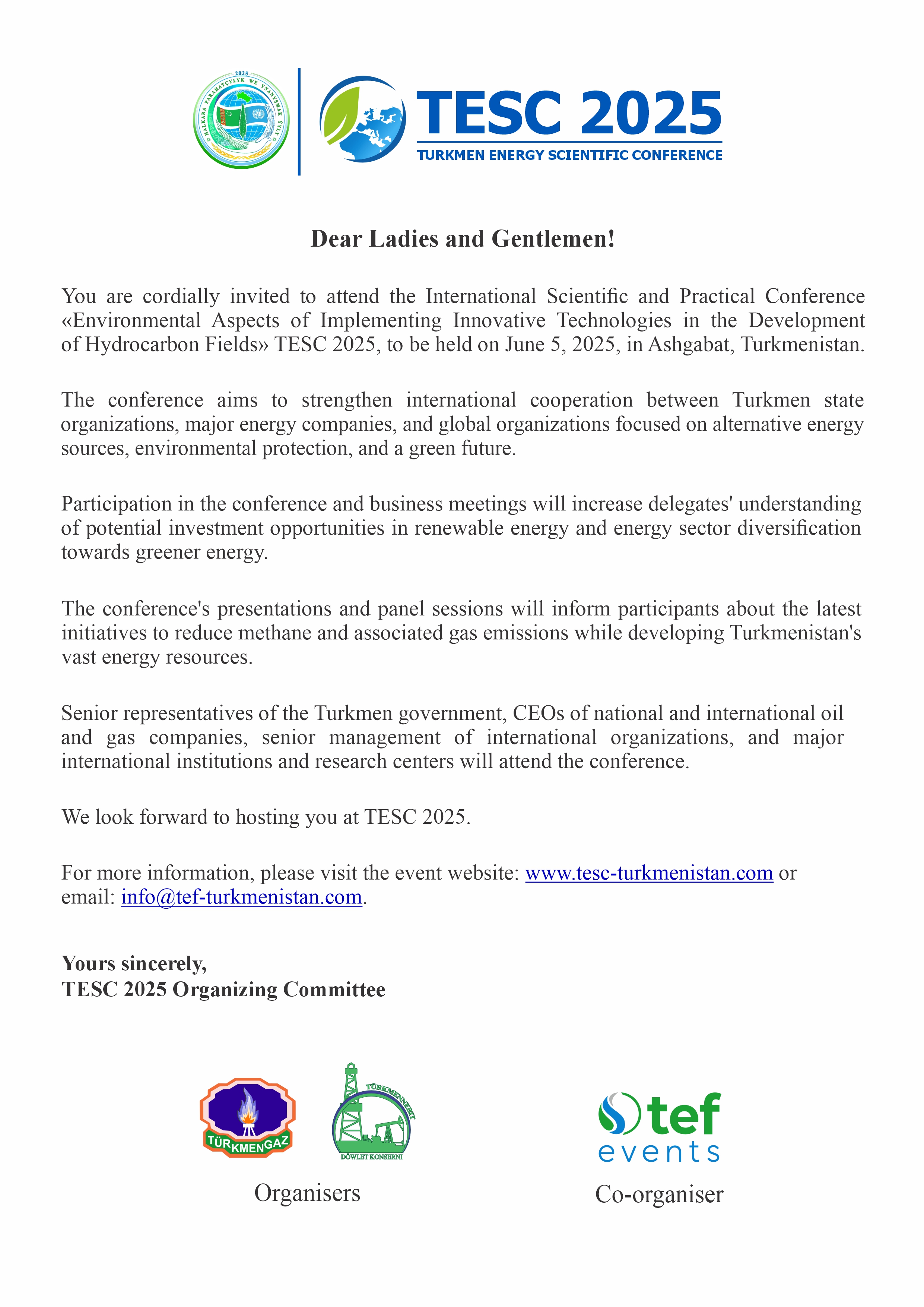 2025
HALKARA PARAHATÇYLYK WE YNANYŞMAK ÝYLY

TESC 2025
TURKMEN ENERGY SCIENTIFIC CONFERENCE

Dear Ladies and Gentlemen!

You are cordially invited to attend the International Scientific and Practical Conference «Environmental Aspects of Implementing Innovative Technologies in the Development of Hydrocarbon Fields» TESC 2025, to be held on June 5, 2025, in Ashgabat, Turkmenistan.

The conference aims to strengthen international cooperation between Turkmen state organizations, major energy companies, and global organizations focused on alternative energy sources, environmental protection, and a green future.

Participation in the conference and business meetings will increase delegates' understanding of potential investment opportunities in renewable energy and energy sector diversification towards greener energy.

The conference's presentations and panel sessions will inform participants about the latest initiatives to reduce methane and associated gas emissions while developing Turkmenistan's vast energy resources.

Senior representatives of the Turkmen government, CEOs of national and international oil and gas companies, senior management of international organizations, and major international institutions and research centers will attend the conference.

We look forward to hosting you at TESC 2025.

For more information, please visit the event website: www.tesc-turkmenistan.com or email: info@tef-turkmenistan.com.

Yours sincerely,
TESC 2025 Organizing Committee

TÜRKMENGAZ
TÜRKMENNEBIT
DÖWLET KONSERNI

Organisers

tef
events

Co-organiser